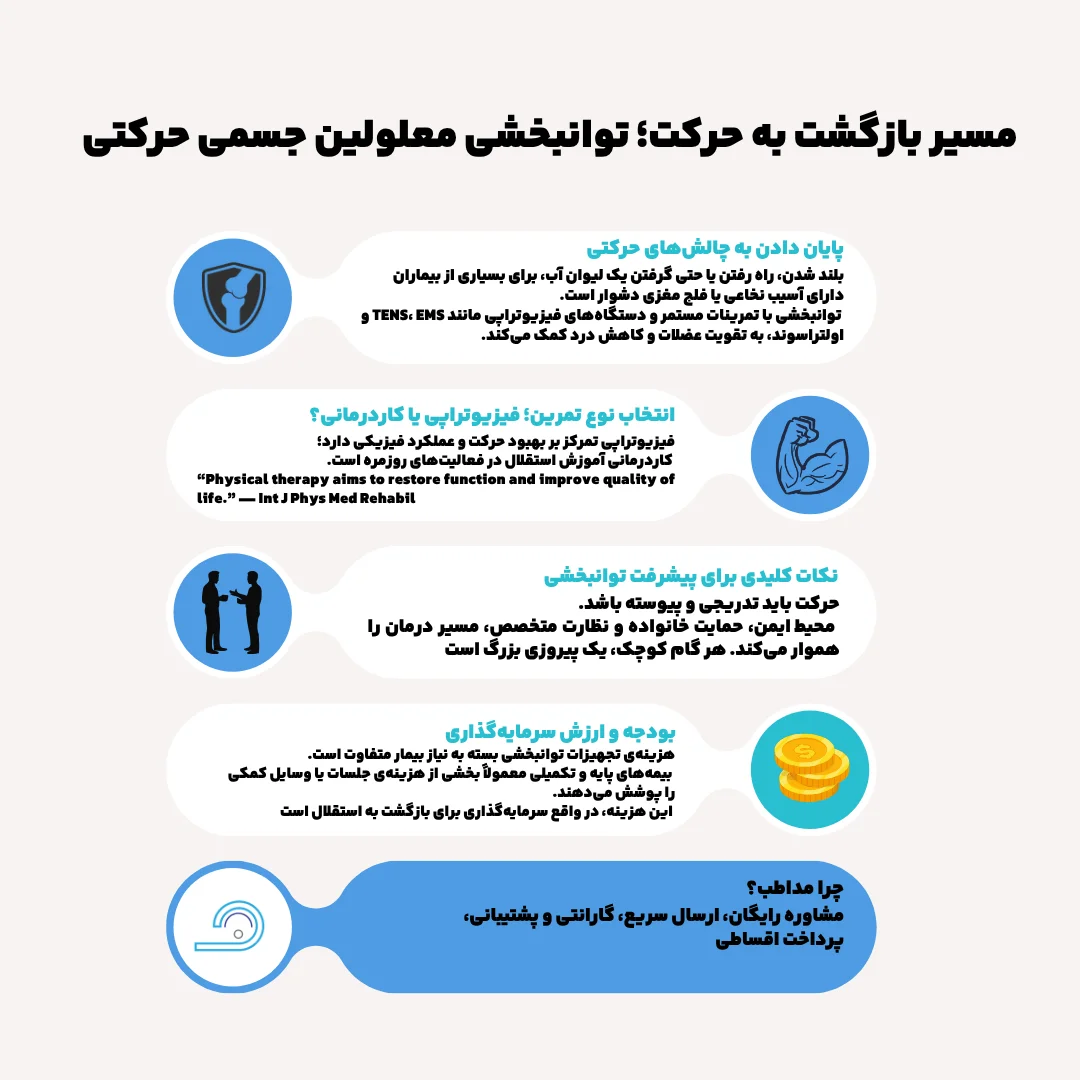 مسیر بازگشت به حرکت؛ توانبخشی معلولین جسمی حرکتی

پایان دادن به چالش‌های حرکتی
بلند شدن، راه رفتن یا حتی گرفتن یک لیوان آب، برای بسیاری از بیماران دارای آسیب نخاعی یا فلج مغزی دشوار است.
توانبخشی با تمرینات مستمر و دستگاه‌های فیزیوتراپی مانند TENS ،EMS و اولتراسوند، به تقویت عضلات و کاهش درد کمک می‌کند.

انتخاب نوع تمرین؛ فیزیوتراپی یا کاردرمانی؟
فیزیوتراپی تمرکز بر بهبود حرکت و عملکرد فیزیکی دارد؛ کاردرمانی آموزش استقلال در فعالیت‌های روزمره است.
“Physical therapy aims to restore function and improve quality of life.” — Int J Phys Med Rehabil

نکات کلیدی برای پیشرفت توانبخشی
حرکت باید تدریجی و پیوسته باشد.
محیط ایمن، حمایت خانواده و نظارت متخصص، مسیر درمان را هموار می‌کند. هر گام کوچک، یک پیروزی بزرگ است

بودجه و ارزش سرمایه‌گذاری
هزینه‌ی تجهیزات توانبخشی بسته به نیاز بیمار متفاوت است.
بیمه‌های پایه و تکمیلی معمولاً بخشی از هزینه‌ی جلسات یا وسایل کمکی را پوشش می‌دهند.
این هزینه، در واقع سرمایه‌گذاری برای بازگشت به استقلال است

چرا مداطب؟
مشاوره رایگان، ارسال سریع، گارانتی و پشتیبانی، پرداخت اقساطی